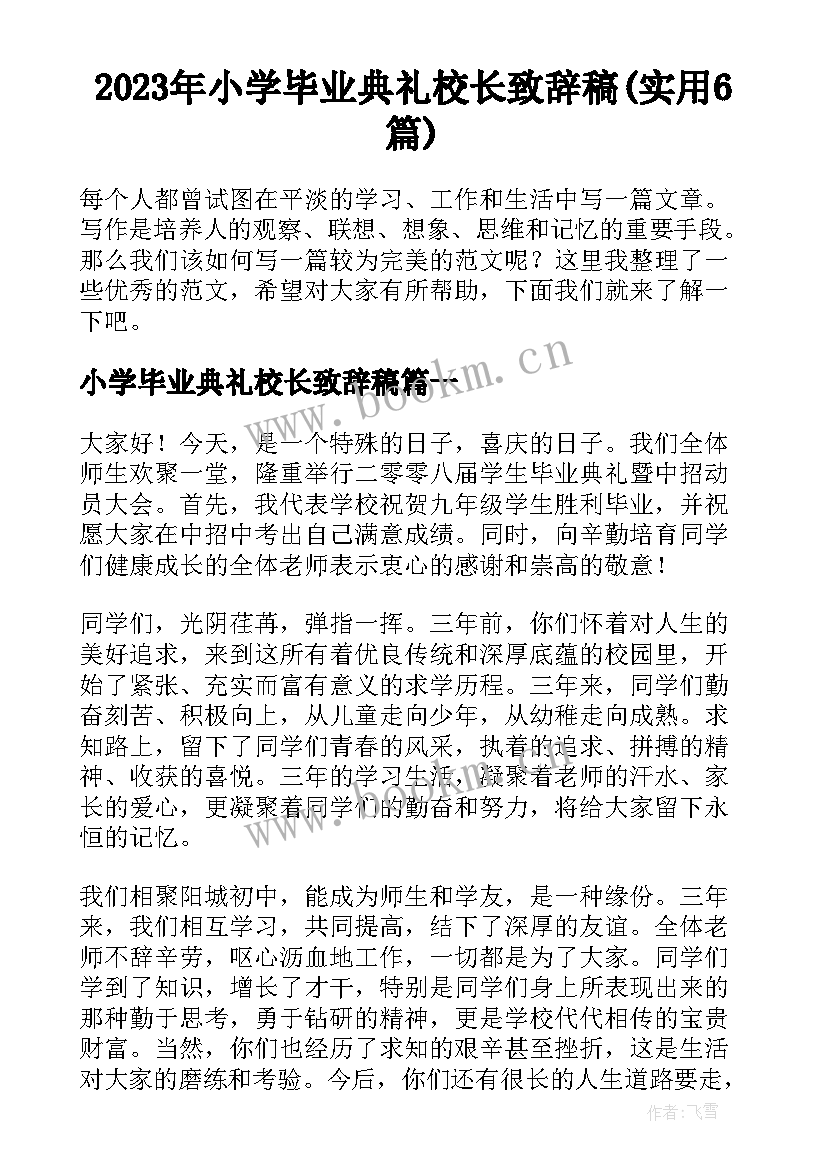 2023年小学毕业典礼校长致辞稿(实用6篇)

每个人都曾试图在平淡的学习、工作和生活中写一篇文章。写作是培养人的观察、联想、想象、思维和记忆的重要手段。那么我们该如何写一篇较为完美的范文呢？这里我整理了一些优秀的范文，希望对大家有所帮助，下面我们就来了解一下吧。

小学毕业典礼校长致辞稿篇一

www.bookm.cn

大家好！今天，是一个特殊的日子，喜庆的日子。我们全体师生欢聚一堂，隆重举行二零零八届学生毕业典礼暨中招动员大会。首先，我代表学校祝贺九年级学生胜利毕业，并祝愿大家在中招中考出自己满意成绩。同时，向辛勤培育同学们健康成长的全体老师表示衷心的感谢和崇高的敬意！

同学们，光阴荏苒，弹指一挥。三年前，你们怀着对人生的美好追求，来到这所有着优良传统和深厚底蕴的校园里，开始了紧张、充实而富有意义的求学历程。三年来，同学们勤奋刻苦、积极向上，从儿童走向少年，从幼稚走向成熟。求知路上，留下了同学们青春的风采，执着的追求、拼搏的精神、收获的喜悦。三年的学习生活，凝聚着老师的汗水、家长的爱心，更凝聚着同学们的勤奋和努力，将给大家留下永恒的记忆。

我们相聚阳城初中，能成为师生和学友，是一种缘份。三年来，我们相互学习，共同提高，结下了深厚的友谊。全体老师不辞辛劳，呕心沥血地工作，一切都是为了大家。同学们学到了知识，增长了才干，特别是同学们身上所表现出来的那种勤于思考，勇于钻研的精神，更是学校代代相传的宝贵财富。当然，你们也经历了求知的艰辛甚至挫折，这是生活对大家的磨练和考验。今后，你们还有很长的人生道路要走，

作者：飞雪